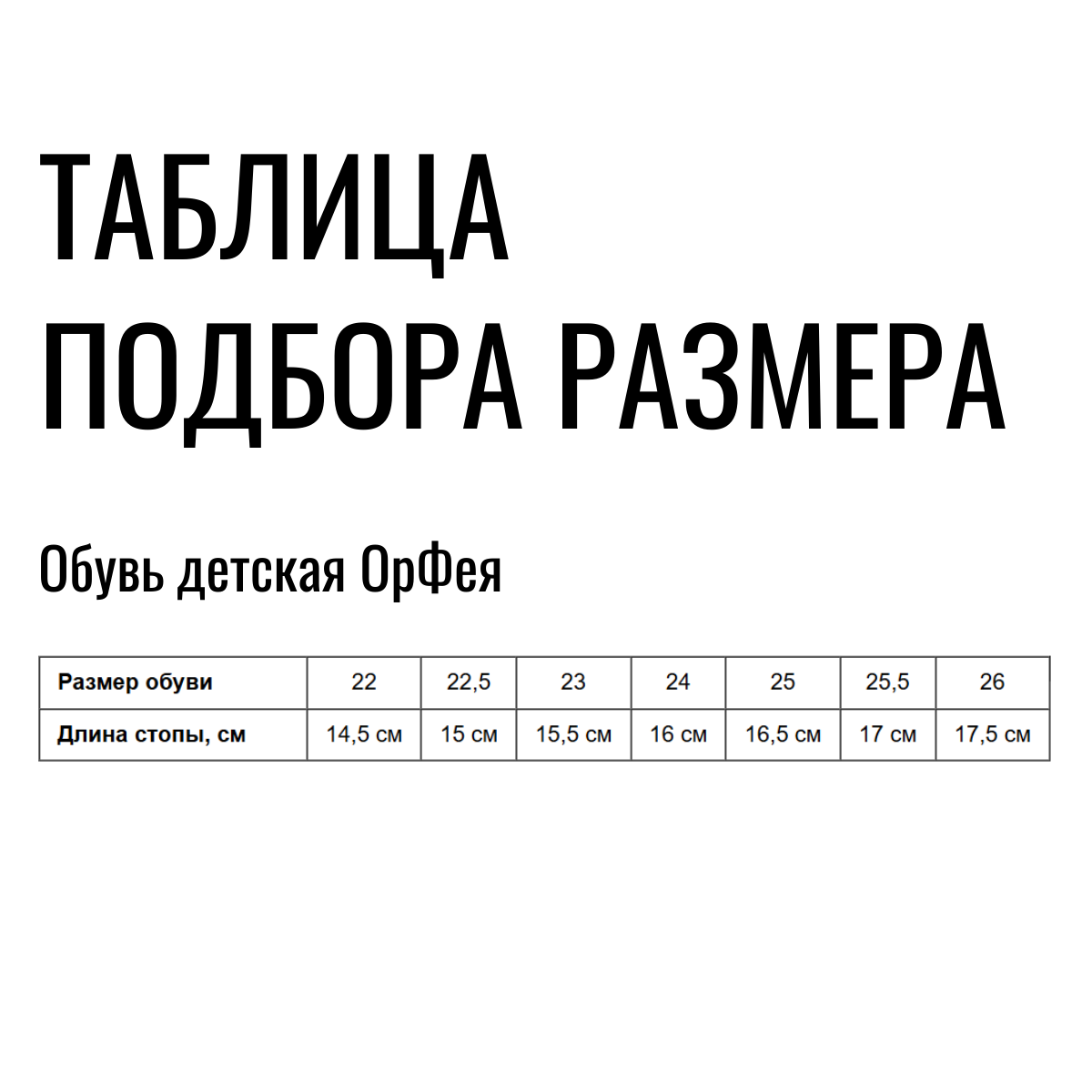 ТАБЛИЦА ПОДБОРА РАЗМЕРА

Обувь детская ОрФея

| Размер обуви | 22 | 22,5 | 23 | 24 | 25 | 25,5 | 26 |
|---|---|---|---|---|---|---|---|
| Длина стопы, см | 14,5 см | 15 см | 15,5 см | 16 см | 16,5 см | 17 см | 17,5 см |